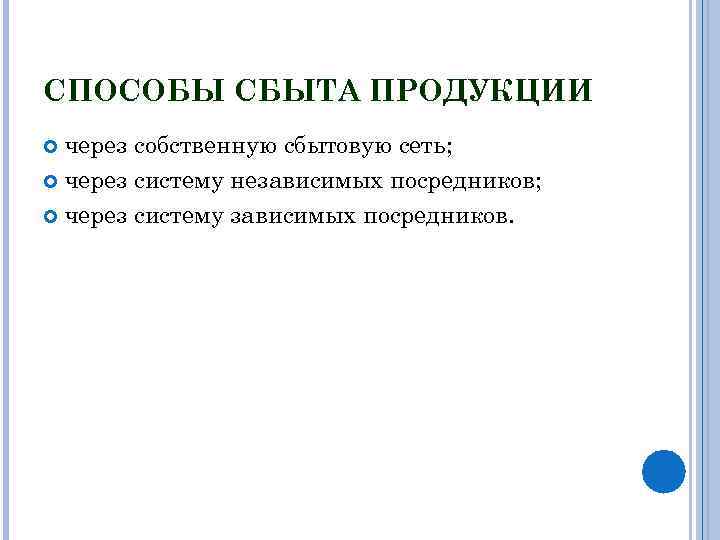 СПОСОБЫ СБЫТА ПРОДУКЦИИ

через собственную сбытовую сеть;

через систему независимых посредников;

через систему зависимых посредников.